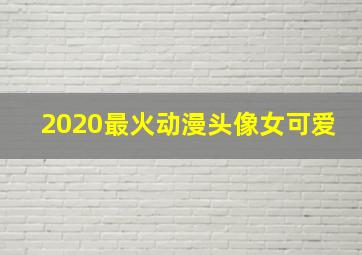 2020最火动漫头像女可爱